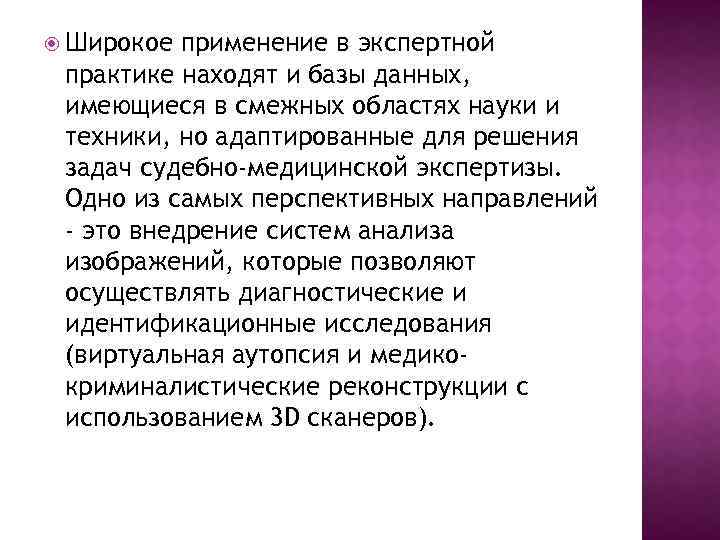 Широкое применение в экспертной практике находят и базы данных, имеющиеся в смежных областях науки и техники, но адаптированные для решения задач судебно-медицинской экспертизы. Одно из самых перспективных направлений - это внедрение систем анализа изображений, которые позволяют осуществлять диагностические и идентификационные исследования (виртуальная аутопсия и медико-криминалистические реконструкции с использованием 3D сканеров).